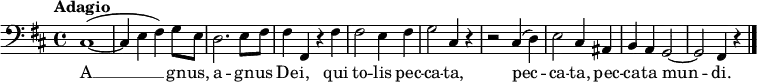 Adagio

A gnus, a - gnus Dei, qui to-lis pec-ca-ta, pec - ca-ta, pec-cata mun - di.